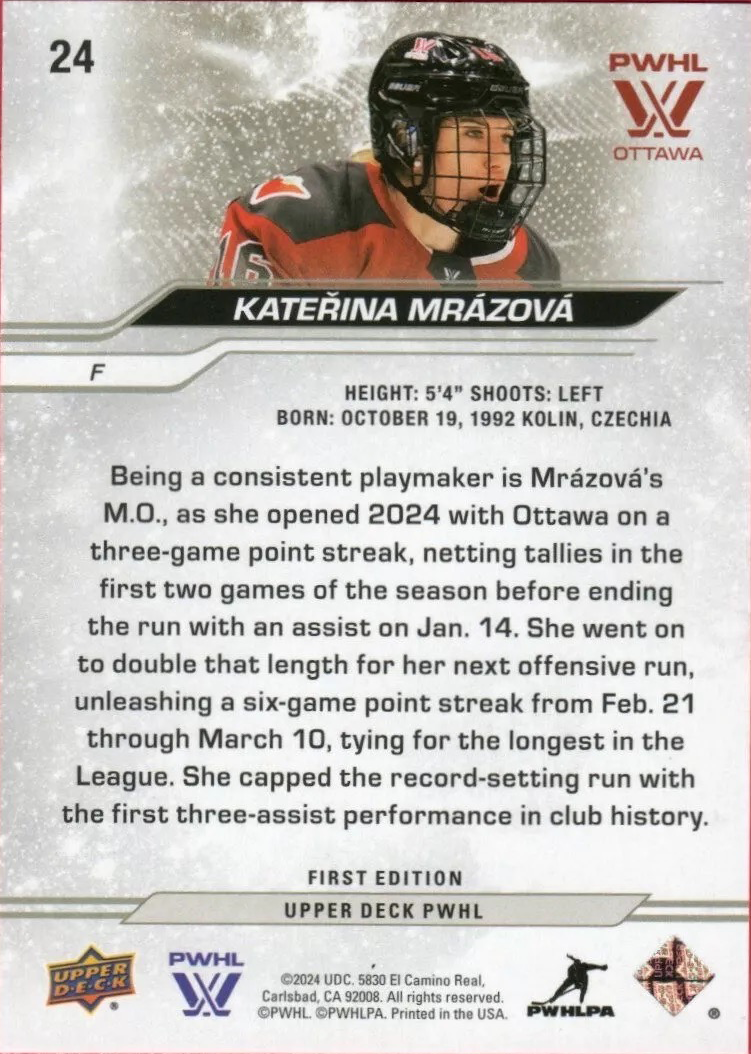 24

PWHL
OTTAWA

KATEŘINA MRÁZOVÁ

F

HEIGHT: 5'4" SHOOTS: LEFT
BORN: OCTOBER 19, 1992 KOLIN, CZECHIA

Being a consistent playmaker is Mrázová's M.O., as she opened 2024 with Ottawa on a three-game point streak, netting tallies in the first two games of the season before ending the run with an assist on Jan. 14. She went on to double that length for her next offensive run, unleashing a six-game point streak from Feb. 21 through March 10, tying for the longest in the League. She capped the record-setting run with the first three-assist performance in club history.

FIRST EDITION
UPPER DECK PWHL

UPPER DECK

PWHL

©2024 UDC. 5830 El Camino Real, Carlsbad, CA 92008. All rights reserved. ©PWHL. ©PWHLPA. Printed in the USA.

PWHLPA